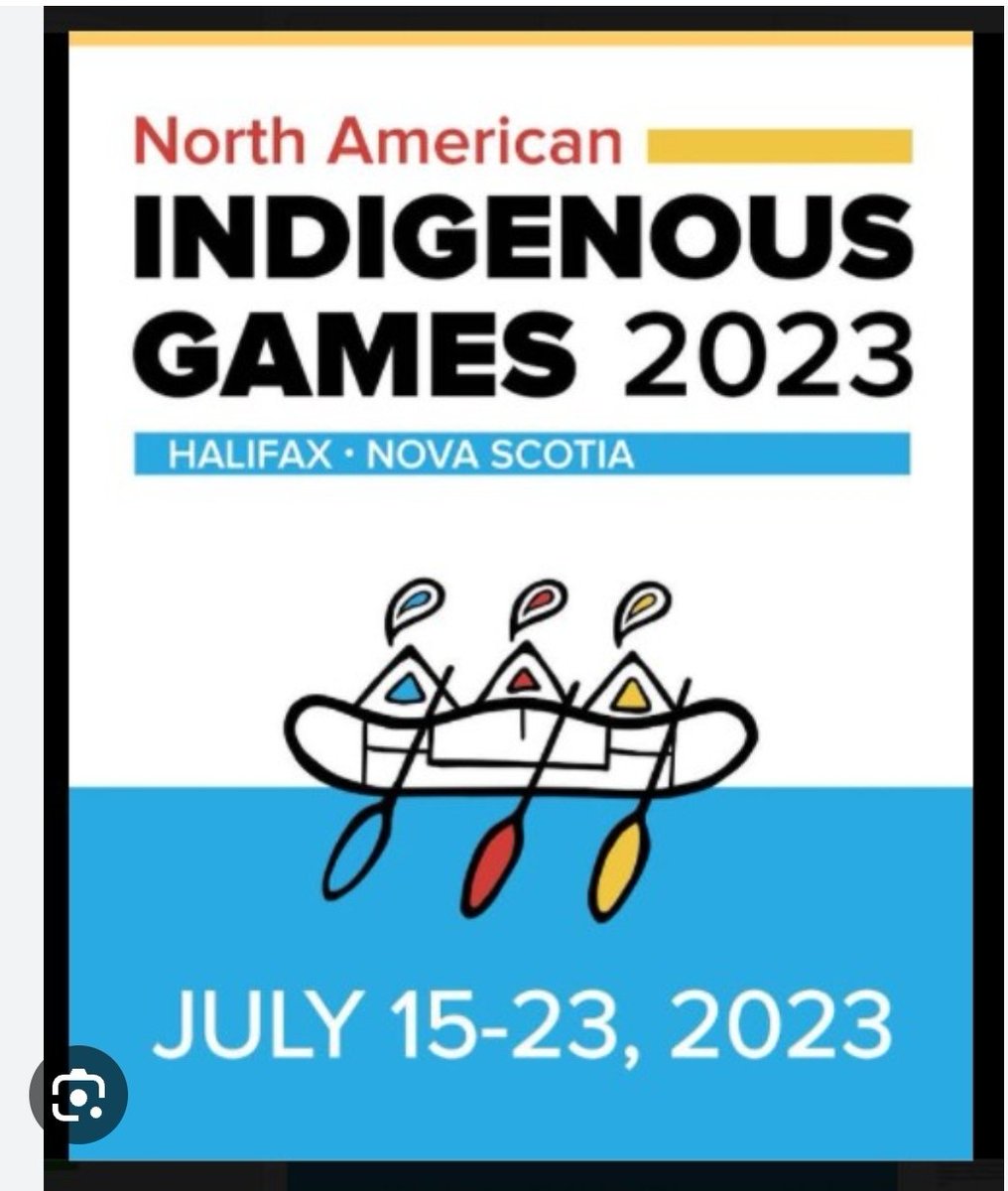 North American
INDIGENOUS
GAMES 2023
HALIFAX · NOVA SCOTIA

JULY 15-23, 2023